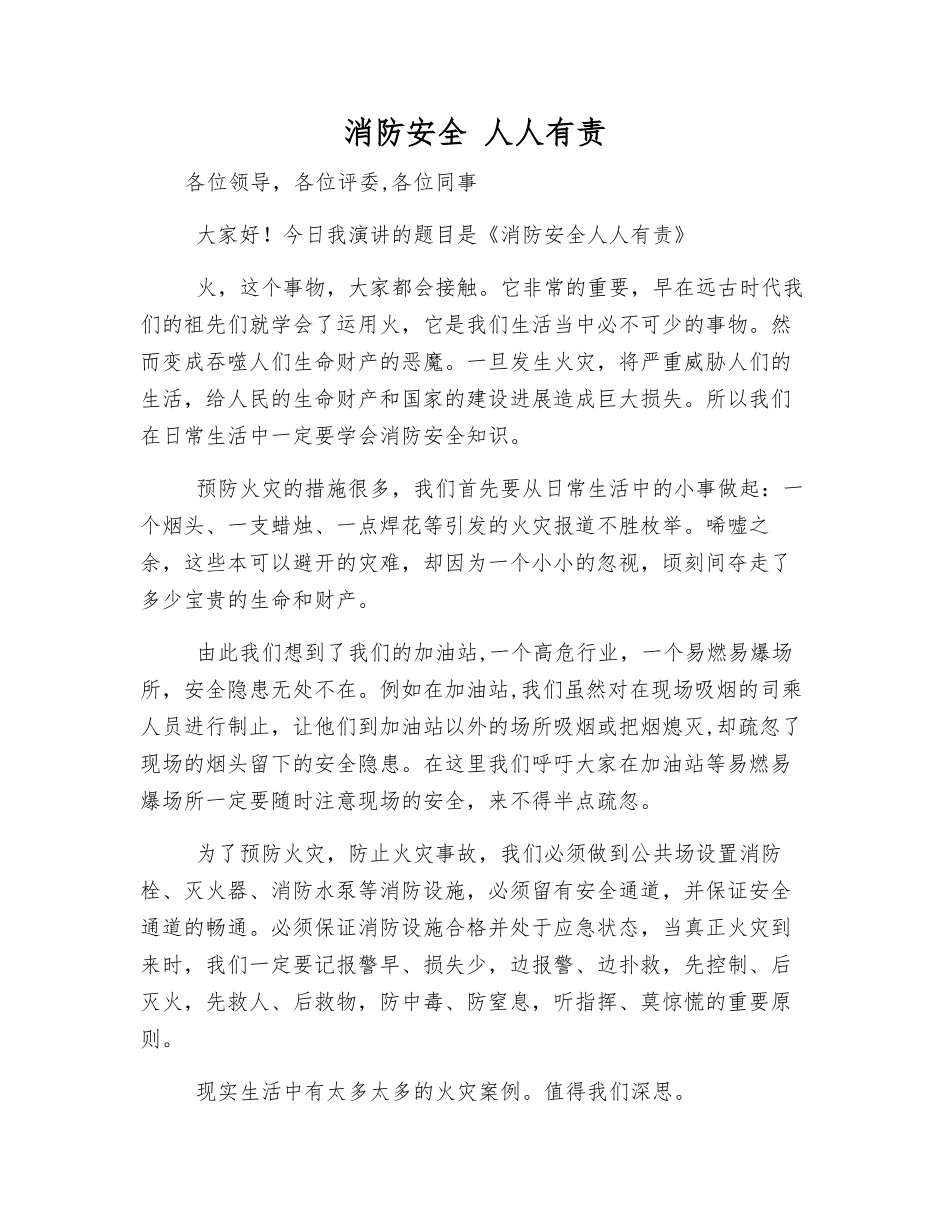 消防安全 人人有责

各位领导，各位评委,各位同事

大家好！今日我演讲的题目是《消防安全人人有责》

火，这个事物，大家都会接触。它非常的重要，早在远古时代我们的祖先们就学会了运用火，它是我们生活当中必不可少的事物。然而变成吞噬人们生命财产的恶魔。一旦发生火灾，将严重威胁人们的生活，给人民的生命财产和国家的建设进展造成巨大损失。所以我们在日常生活中一定要学会消防安全知识。

预防火灾的措施很多，我们首先要从日常生活中的小事做起：一个烟头、一支蜡烛、一点焊花等引发的火灾报道不胜枚举。唏嘘之余，这些本可以避开的灾难，却因为一个小小的忽视，顷刻间夺走了多少宝贵的生命和财产。

由此我们想到了我们的加油站,一个高危行业，一个易燃易爆场所，安全隐患无处不在。例如在加油站,我们虽然对在现场吸烟的司乘人员进行制止，让他们到加油站以外的场所吸烟或把烟熄灭,却疏忽了现场的烟头留下的安全隐患。在这里我们呼吁大家在加油站等易燃易爆场所一定要随时注意现场的安全，来不得半点疏忽。

为了预防火灾，防止火灾事故，我们必须做到公共场设置消防栓、灭火器、消防水泵等消防设施，必须留有安全通道，并保证安全通道的畅通。必须保证消防设施合格并处于应急状态，当真正火灾到来时，我们一定要记报警早、损失少，边报警、边扑救，先控制、后灭火，先救人、后救物，防中毒、防窒息，听指挥、莫惊慌的重要原则。

现实生活中有太多太多的火灾案例。值得我们深思。